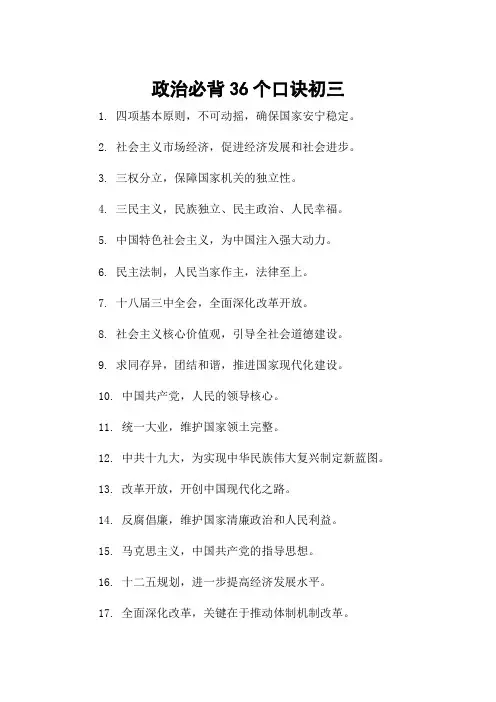 政治必背 36 个口诀初三

1. 四项基本原则，不可动摇，确保国家安宁稳定。

2. 社会主义市场经济，促进经济发展和社会进步。

3. 三权分立，保障国家机关的独立性。

4. 三民主义，民族独立、民主政治、人民幸福。

5. 中国特色社会主义，为中国注入强大动力。

6. 民主法制，人民当家作主，法律至上。

7. 十八届三中全会，全面深化改革开放。

8. 社会主义核心价值观，引导全社会道德建设。

9. 求同存异，团结和谐，推进国家现代化建设。

10. 中国共产党，人民的领导核心。

11. 统一大业，维护国家领土完整。

12. 中共十九大，为实现中华民族伟大复兴制定新蓝图。

13. 改革开放，开创中国现代化之路。

14. 反腐倡廉，维护国家清廉政治和人民利益。

15. 马克思主义，中国共产党的指导思想。

16. 十二五规划，进一步提高经济发展水平。

17. 全面深化改革，关键在于推动体制机制改革。